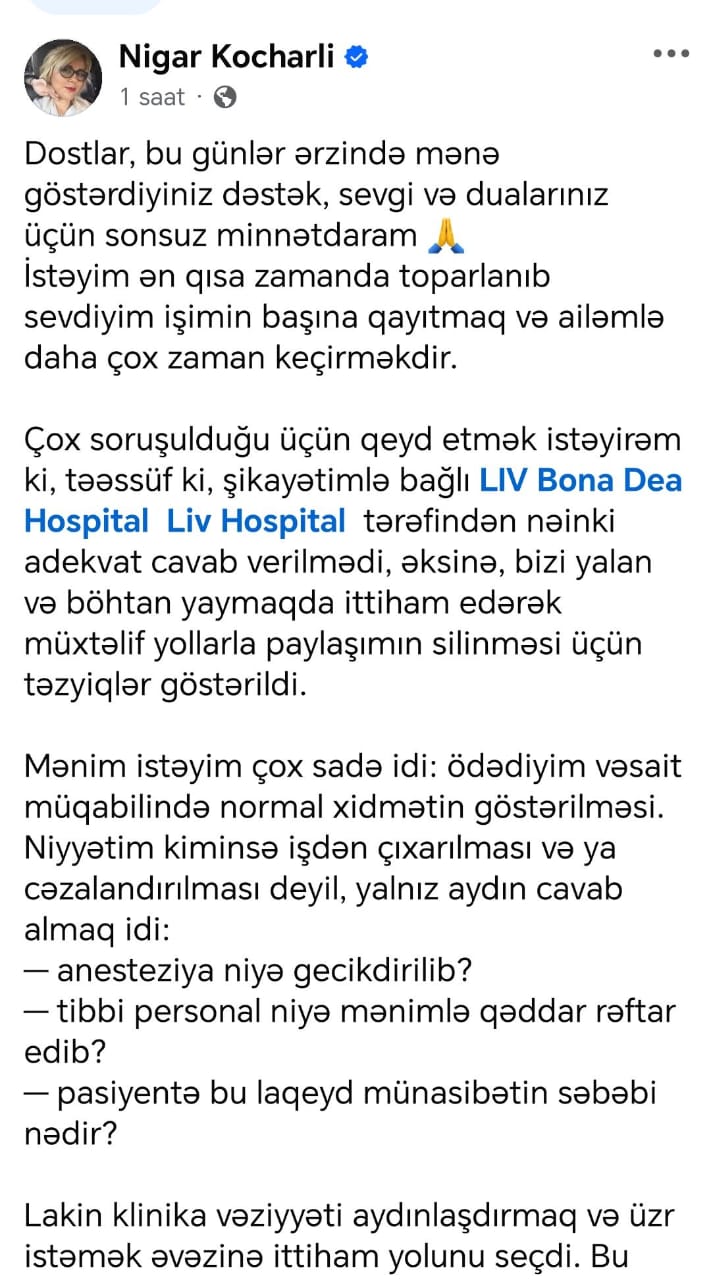 Nigar Kocharli
1 saat ·

Dostlar, bu günlər ərzində mənə göstərdiyiniz dəstək, sevgi və dualarınız üçün sonsuz minnətdaram 🙏
İstəyim ən qısa zamanda toparlanıb sevdiyim işimin başına qayıtmaq və ailəmlə daha çox zaman keçirməkdir.

Çox soruşulduğu üçün qeyd etmək istəyirəm ki, təəssüf ki, şikayətimlə bağlı LIV Bona Dea Hospital Liv Hospital tərəfindən nəinki adekvat cavab verilmədi, əksinə, bizi yalan və böhtan yaymaqda ittiham edərək müxtəlif yollarla paylaşımın silinməsi üçün təzyiqlər göstərildi.

Mənim istəyim çox sadə idi: ödədiyim vəsait müqabilində normal xidmətin göstərilməsi. Niyyətim kiminsə işdən çıxarılması və ya cəzalandırılması deyil, yalnız aydın cavab almaq idi:
— anesteziya niyə gecikdirilib?
— tibbi personal niyə mənimlə qəddar rəftar edib?
— pasiyentə bu laqeyd münasibətin səbəbi nədir?

Lakin klinika vəziyyəti aydınlaşdırmaq və üzr istəmək əvəzinə ittiham yolunu seçdi. Bu